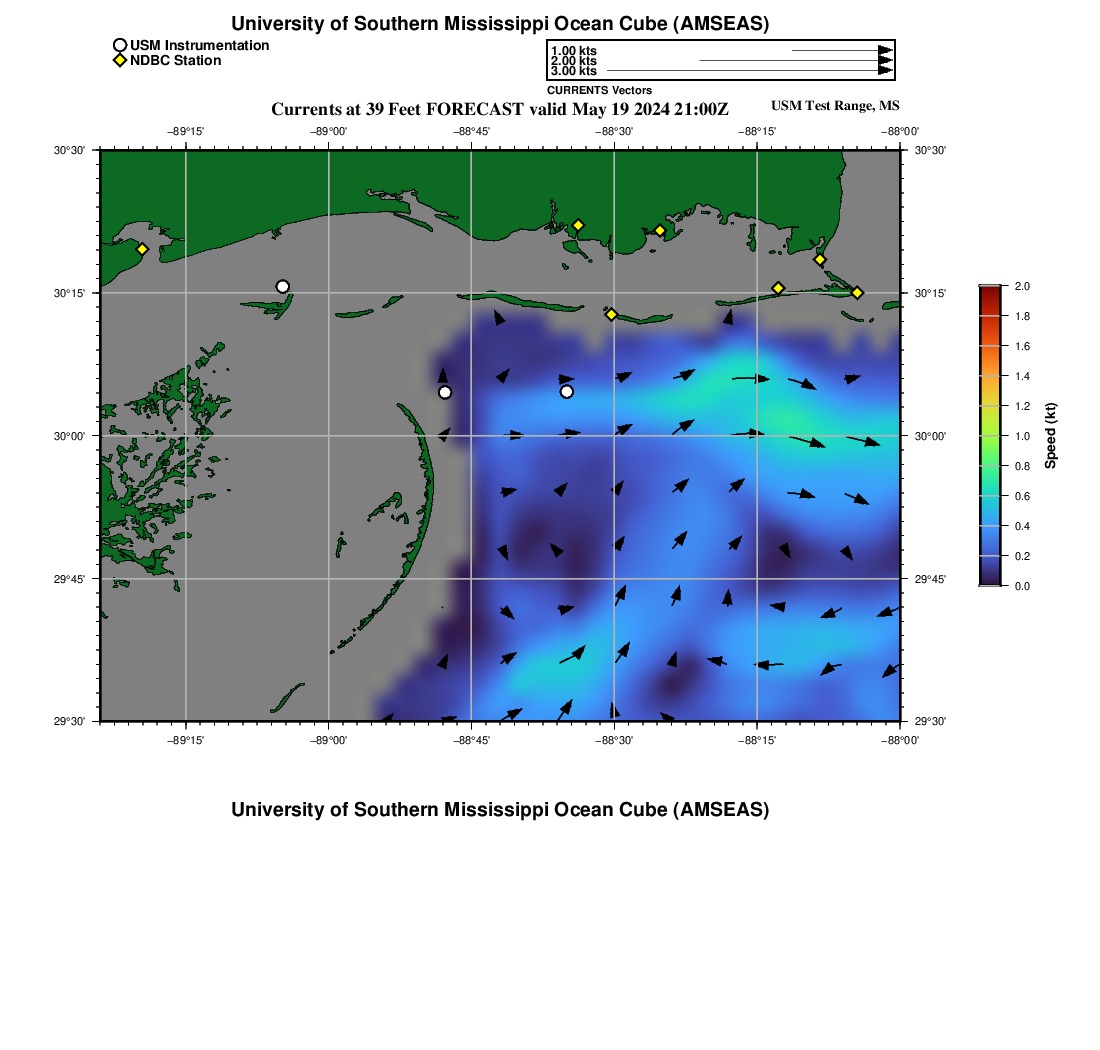 University of Southern Mississippi Ocean Cube (AMSEAS)

USM Instrumentation
NDBC Station

1.00 kts
2.00 kts
3.00 kts
CURRENTS Vectors

Currents at 39 Feet FORECAST valid May 19 2024 21:00Z

USM Test Range, MS

−89°15' −89°00' −88°45' −88°30' −88°15' −88°00'

30°30' 30°15' 30°00' 29°45' 29°30'

30°30' 30°15' 30°00' 29°45' 29°30'

−89°15' −89°00' −88°45' −88°30' −88°15' −88°00'

2.0
1.8
1.6
1.4
1.2
1.0
0.8
0.6
0.4
0.2
0.0

Speed (kt)

University of Southern Mississippi Ocean Cube (AMSEAS)